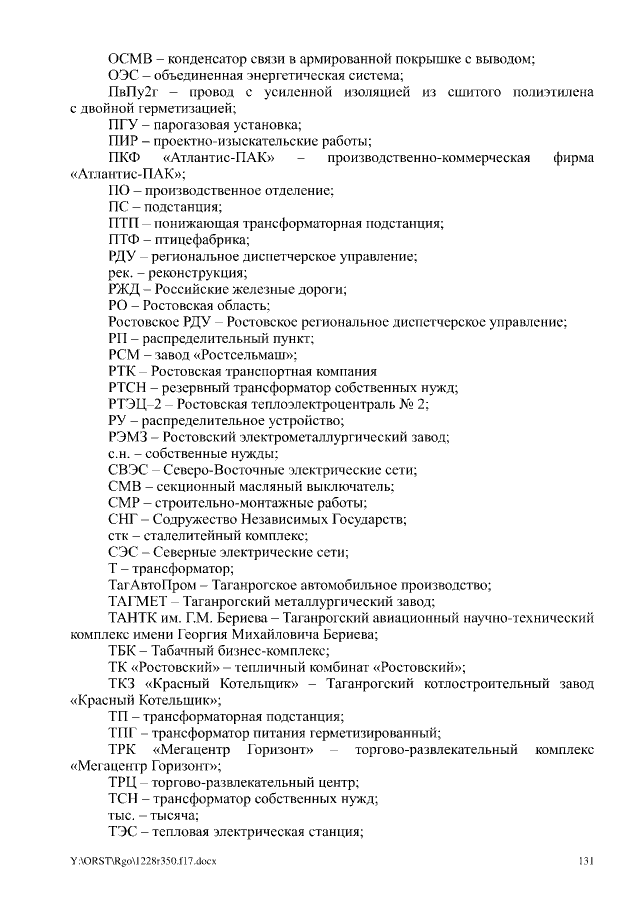 ОСМВ – конденсатор связи в армированной покрышке с выводом;
ОЭС – объединенная энергетическая система;
ПвПу2г – провод с усиленной изоляцией из сшитого полиэтилена с двойной герметизацией;
ПГУ – парогазовая установка;
ПИР – проектно-изыскательские работы;
ПКФ «Атлантис-ПАК» – производственно-коммерческая фирма «Атлантис-ПАК»;
ПО – производственное отделение;
ПС – подстанция;
ПТП – понижающая трансформаторная подстанция;
ПТФ – птицефабрика;
РДУ – региональное диспетчерское управление;
рек. – реконструкция;
РЖД – Российские железные дороги;
РО – Ростовская область;
Ростовское РДУ – Ростовское региональное диспетчерское управление;
РП – распределительный пункт;
РСМ – завод «Ростсельмаш»;
РТК – Ростовская транспортная компания
РТСН – резервный трансформатор собственных нужд;
РТЭЦ–2 – Ростовская теплоэлектроцентраль № 2;
РУ – распределительное устройство;
РЭМЗ – Ростовский электрометаллургический завод;
с.н. – собственные нужды;
СВЭС – Северо-Восточные электрические сети;
СМВ – секционный масляный выключатель;
СМР – строительно-монтажные работы;
СНГ – Содружество Независимых Государств;
стк – сталелитейный комплекс;
СЭС – Северные электрические сети;
Т – трансформатор;
ТагАвтоПром – Таганрогское автомобильное производство;
ТАГМЕТ – Таганрогский металлургический завод;
ТАНТК им. Г.М. Бериева – Таганрогский авиационный научно-технический комплекс имени Георгия Михайловича Бериева;
ТБК – Табачный бизнес-комплекс;
ТК «Ростовский» – тепличный комбинат «Ростовский»;
ТКЗ «Красный Котельщик» – Таганрогский котлостроительный завод «Красный Котельщик»;
ТП – трансформаторная подстанция;
ТПГ – трансформатор питания герметизированный;
ТРК «Мегацентр Горизонт» – торгово-развлекательный комплекс «Мегацентр Горизонт»;
ТРЦ – торгово-развлекательный центр;
ТСН – трансформатор собственных нужд;
тыс. – тысяча;
ТЭС – тепловая электрическая станция;

Y:\ORST\Rgo\1228r350.f17.docx 131